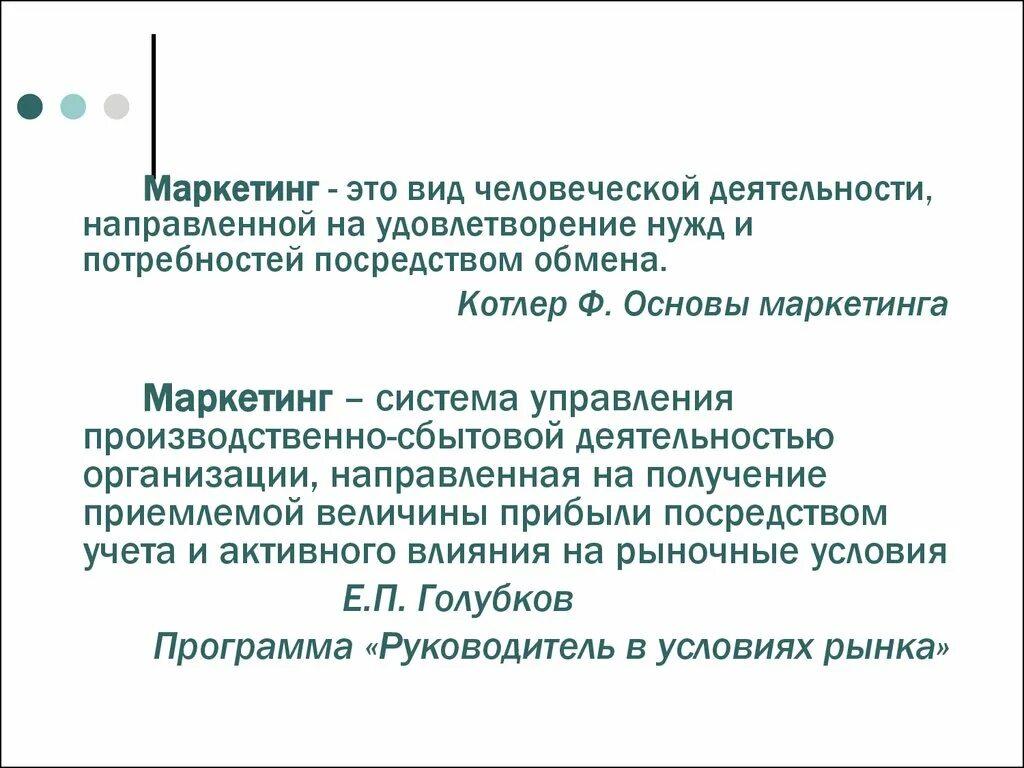 Маркетинг - это вид человеческой деятельности, направленной на удовлетворение нужд и потребностей посредством обмена.

Котлер Ф. Основы маркетинга

Маркетинг – система управления производственно-сбытовой деятельностью организации, направленная на получение приемлемой величины прибыли посредством учета и активного влияния на рыночные условия

Е.П. Голубков

Программа «Руководитель в условиях рынка»